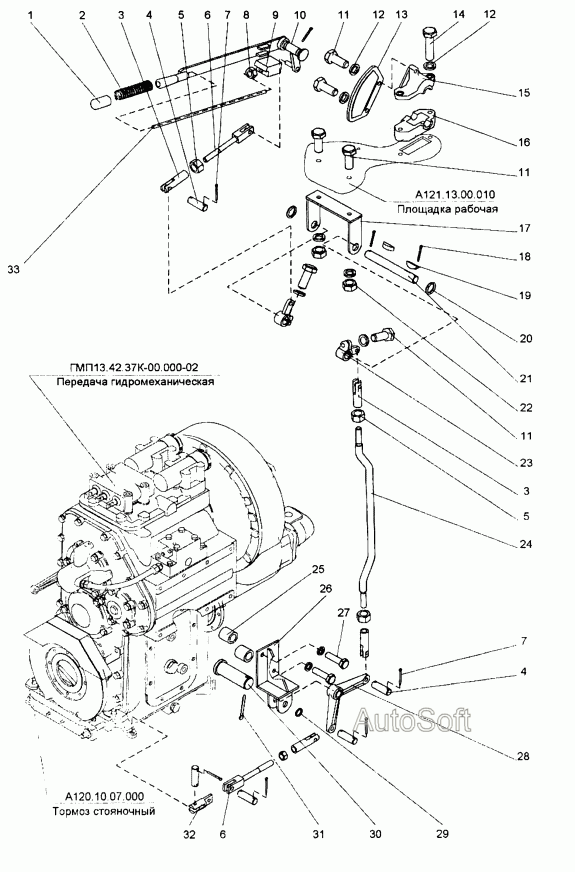 1 2 3 4 5 6 7 8 9 10 11 12 13 14 12

15

16

11

А121.13.00.010
Площадка рабочая

17

18

19

20

21

22

11

23

3

5

24

33

ГМП13.42.37К-00.000-02
Передача гидромеханическая

25

26

27

7

4

28

AutoSoft

А120.10.07.000
Тормоз стояночный

32 6 31 30 29